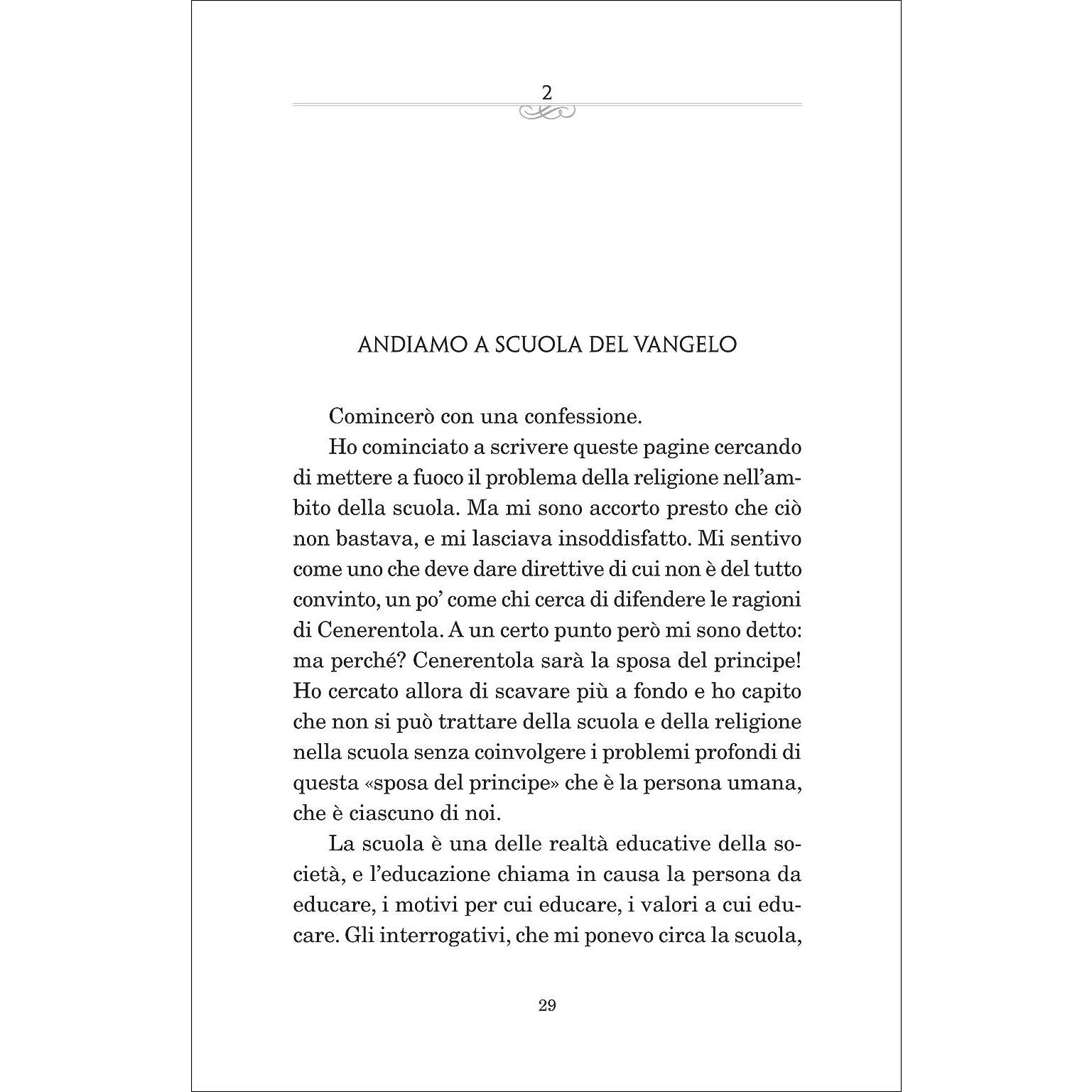 2

ANDIAMO A SCUOLA DEL VANGELO

Comincerò con una confessione.

Ho cominciato a scrivere queste pagine cercando di mettere a fuoco il problema della religione nell'ambito della scuola. Ma mi sono accorto presto che ciò non bastava, e mi lasciava insoddisfatto. Mi sentivo come uno che deve dare direttive di cui non è del tutto convinto, un po' come chi cerca di difendere le ragioni di Cenerentola. A un certo punto però mi sono detto: ma perché? Cenerentola sarà la sposa del principe! Ho cercato allora di scavare più a fondo e ho capito che non si può trattare della scuola e della religione nella scuola senza coinvolgere i problemi profondi di questa «sposa del principe» che è la persona umana, che è ciascuno di noi.

La scuola è una delle realtà educative della società, e l'educazione chiama in causa la persona da educare, i motivi per cui educare, i valori a cui educare. Gli interrogativi, che mi ponevo circa la scuola,

29